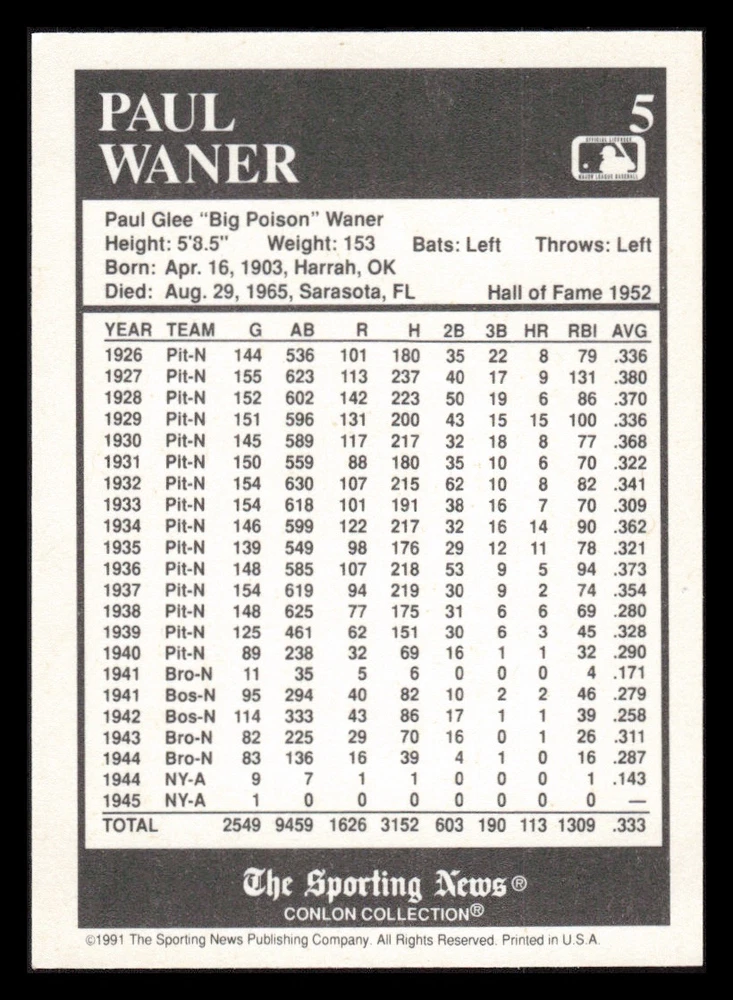 PAUL WANER

5

OFFICIAL LICENSEE MAJOR LEAGUE BASEBALL

Paul Glee "Big Poison" Waner
Height: 5'8.5" Weight: 153 Bats: Left Throws: Left
Born: Apr. 16, 1903, Harrah, OK
Died: Aug. 29, 1965, Sarasota, FL Hall of Fame 1952

| YEAR | TEAM | G | AB | R | H | 2B | 3B | HR | RBI | AVG |
|---|---|---|---|---|---|---|---|---|---|---|
| 1926 | Pit-N | 144 | 536 | 101 | 180 | 35 | 22 | 8 | 79 | .336 |
| 1927 | Pit-N | 155 | 623 | 113 | 237 | 40 | 17 | 9 | 131 | .380 |
| 1928 | Pit-N | 152 | 602 | 142 | 223 | 50 | 19 | 6 | 86 | .370 |
| 1929 | Pit-N | 151 | 596 | 131 | 200 | 43 | 15 | 15 | 100 | .336 |
| 1930 | Pit-N | 145 | 589 | 117 | 217 | 32 | 18 | 8 | 77 | .368 |
| 1931 | Pit-N | 150 | 559 | 88 | 180 | 35 | 10 | 6 | 70 | .322 |
| 1932 | Pit-N | 154 | 630 | 107 | 215 | 62 | 10 | 8 | 82 | .341 |
| 1933 | Pit-N | 154 | 618 | 101 | 191 | 38 | 16 | 7 | 70 | .309 |
| 1934 | Pit-N | 146 | 599 | 122 | 217 | 32 | 16 | 14 | 90 | .362 |
| 1935 | Pit-N | 139 | 549 | 98 | 176 | 29 | 12 | 11 | 78 | .321 |
| 1936 | Pit-N | 148 | 585 | 107 | 218 | 53 | 9 | 5 | 94 | .373 |
| 1937 | Pit-N | 154 | 619 | 94 | 219 | 30 | 9 | 2 | 74 | .354 |
| 1938 | Pit-N | 148 | 625 | 77 | 175 | 31 | 6 | 6 | 69 | .280 |
| 1939 | Pit-N | 125 | 461 | 62 | 151 | 30 | 6 | 3 | 45 | .328 |
| 1940 | Pit-N | 89 | 238 | 32 | 69 | 16 | 1 | 1 | 32 | .290 |
| 1941 | Bro-N | 11 | 35 | 5 | 6 | 0 | 0 | 0 | 4 | .171 |
| 1941 | Bos-N | 95 | 294 | 40 | 82 | 10 | 2 | 2 | 46 | .279 |
| 1942 | Bos-N | 114 | 333 | 43 | 86 | 17 | 1 | 1 | 39 | .258 |
| 1943 | Bro-N | 82 | 225 | 29 | 70 | 16 | 0 | 1 | 26 | .311 |
| 1944 | Bro-N | 83 | 136 | 16 | 39 | 4 | 1 | 0 | 16 | .287 |
| 1944 | NY-A | 9 | 7 | 1 | 1 | 0 | 0 | 0 | 1 | .143 |
| 1945 | NY-A | 1 | 0 | 0 | 0 | 0 | 0 | 0 | 0 | — |
| TOTAL | | 2549 | 9459 | 1626 | 3152 | 603 | 190 | 113 | 1309 | .333 |

The Sporting News®
CONLON COLLECTION®

©1991 The Sporting News Publishing Company. All Rights Reserved. Printed in U.S.A.